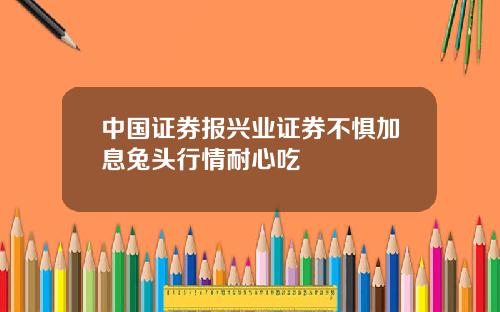 中国证券报兴业证券不惧加息兔头行情耐心吃